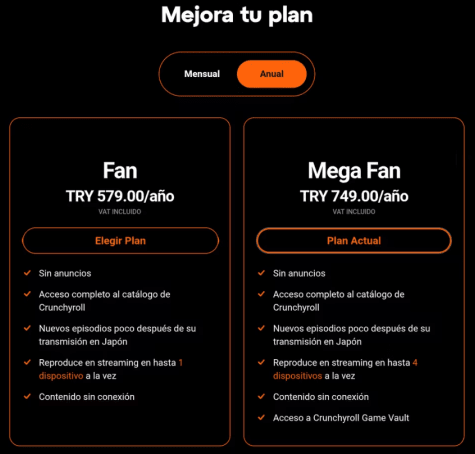 Mejora tu plan

Mensual

Anual

Fan

TRY 579.00/año

VAT INCLUIDO

Elegir Plan

Sin anuncios

Acceso completo al catálogo de Crunchyroll

Nuevos episodios poco después de su transmisión en Japón

Reproduce en streaming en hasta 1 dispositivo a la vez

Contenido sin conexión

Mega Fan

TRY 749.00/año

VAT INCLUIDO

Plan Actual

Sin anuncios

Acceso completo al catálogo de Crunchyroll

Nuevos episodios poco después de su transmisión en Japón

Reproduce en streaming en hasta 4 dispositivos a la vez

Contenido sin conexión

Acceso a Crunchyroll Game Vault